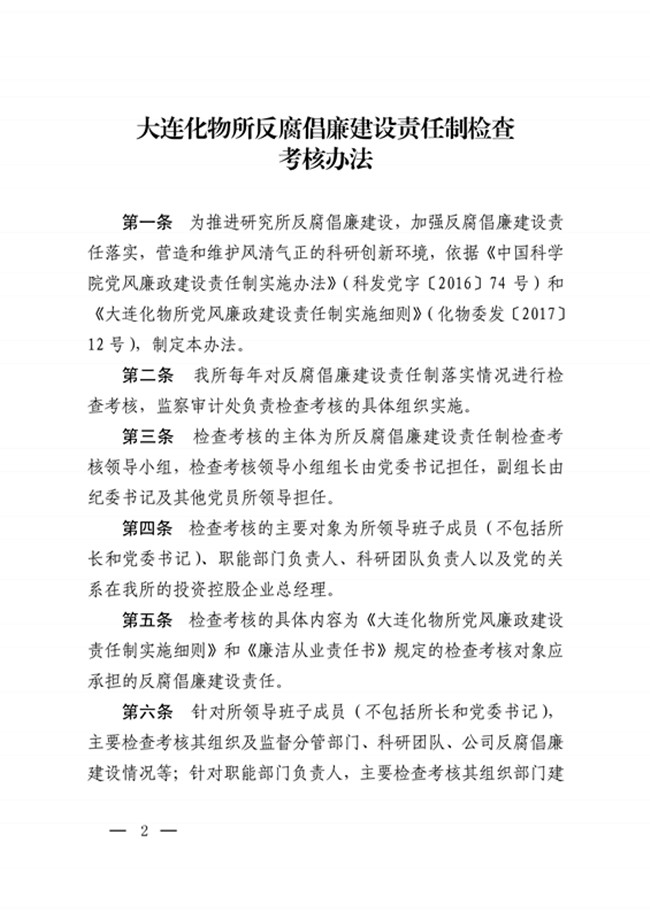 大连化物所反腐倡廉建设责任制检查考核办法

第一条　为推进研究所反腐倡廉建设，加强反腐倡廉建设责任落实，营造和维护风清气正的科研创新环境，依据《中国科学院党风廉政建设责任制实施办法》（科发党字〔2016〕74 号）和《大连化物所党风廉政建设责任制实施细则》（化物委发〔2017〕12 号），制定本办法。

第二条　我所每年对反腐倡廉建设责任制落实情况进行检查考核，监察审计处负责检查考核的具体组织实施。

第三条　检查考核的主体为所反腐倡廉建设责任制检查考核领导小组，检查考核领导小组组长由党委书记担任，副组长由纪委书记及其他党员所领导担任。

第四条　检查考核的主要对象为所领导班子成员（不包括所长和党委书记）、职能部门负责人、科研团队负责人以及党的关系在我所的投资控股企业总经理。

第五条　检查考核的具体内容为《大连化物所党风廉政建设责任制实施细则》和《廉洁从业责任书》规定的检查考核对象应承担的反腐倡廉建设责任。

第六条　针对所领导班子成员（不包括所长和党委书记），主要检查考核其组织及监督分管部门、科研团队、公司反腐倡廉建设情况等；针对职能部门负责人，主要检查考核其组织部门建

— 2 —